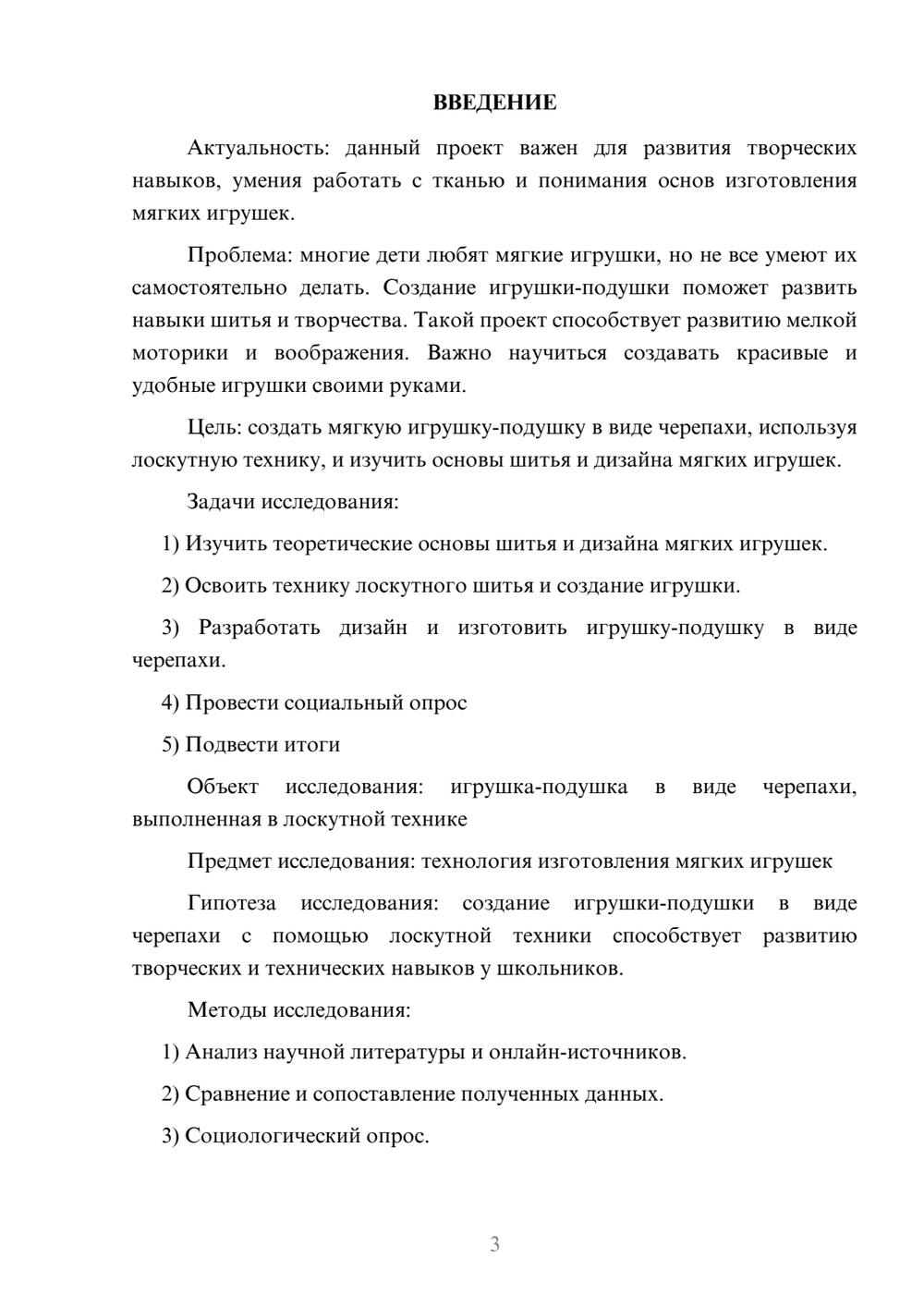 ВВЕДЕНИЕ

Актуальность: данный проект важен для развития творческих навыков, умения работать с тканью и понимания основ изготовления мягких игрушек.

Проблема: многие дети любят мягкие игрушки, но не все умеют их самостоятельно делать. Создание игрушки-подушки поможет развить навыки шитья и творчества. Такой проект способствует развитию мелкой моторики и воображения. Важно научиться создавать красивые и удобные игрушки своими руками.

Цель: создать мягкую игрушку-подушку в виде черепахи, используя лоскутную технику, и изучить основы шитья и дизайна мягких игрушек.

Задачи исследования:

1) Изучить теоретические основы шитья и дизайна мягких игрушек.

2) Освоить технику лоскутного шитья и создание игрушки.

3) Разработать дизайн и изготовить игрушку-подушку в виде черепахи.

4) Провести социальный опрос

5) Подвести итоги

Объект исследования: игрушка-подушка в виде черепахи, выполненная в лоскутной технике

Предмет исследования: технология изготовления мягких игрушек

Гипотеза исследования: создание игрушки-подушки в виде черепахи с помощью лоскутной техники способствует развитию творческих и технических навыков у школьников.

Методы исследования:

1) Анализ научной литературы и онлайн-источников.

2) Сравнение и сопоставление полученных данных.

3) Социологический опрос.

3